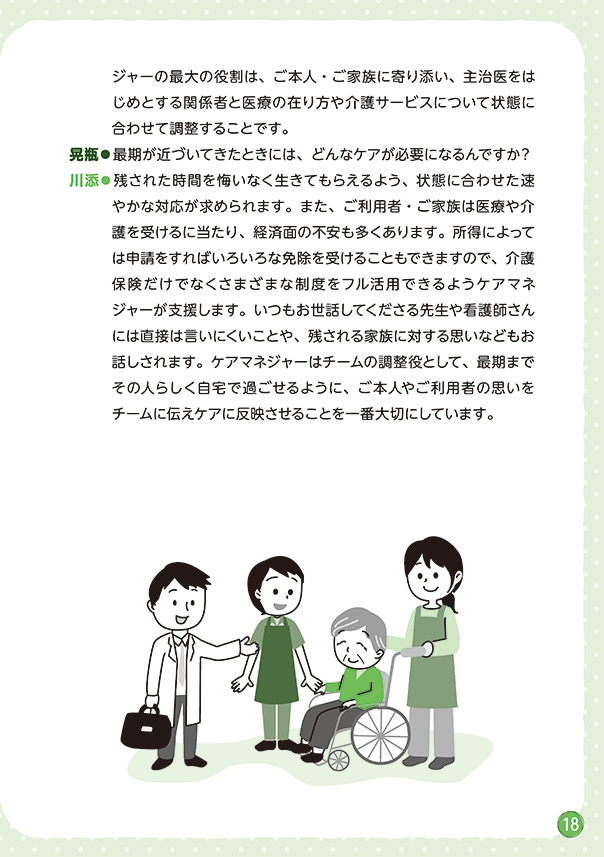 ジャーの最大の役割は、ご本人・ご家族に寄り添い、主治医をはじめとする関係者と医療の在り方や介護サービスについて状態に合わせて調整することです。

晃瓶●最期が近づいてきたときには、どんなケアが必要になるんですか？

川添●残された時間を悔いなく生きてもらえるよう、状態に合わせた速やかな対応が求められます。また、ご利用者・ご家族は医療や介護を受けるに当たり、経済面の不安も多くあります。所得によっては申請をすればいろいろな免除を受けることもできますので、介護保険だけでなくさまざまな制度をフル活用できるようケアマネジャーが支援します。いつもお世話してくださる先生や看護師さんには直接は言いにくいことや、残される家族に対する思いなどもお話しされます。ケアマネジャーはチームの調整役として、最期までその人らしく自宅で過ごせるように、ご本人やご利用者の思いをチームに伝えケアに反映させることを一番大切にしています。

18